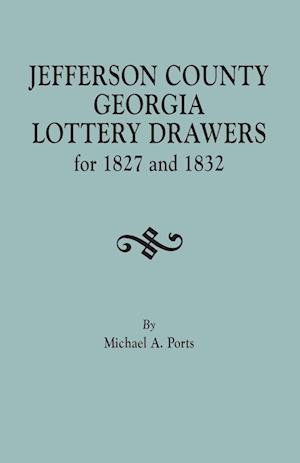 JEFFERSON COUNTY
GEORGIA
LOTTERY DRAWERS
for 1827 and 1832

By
Michael A. Ports